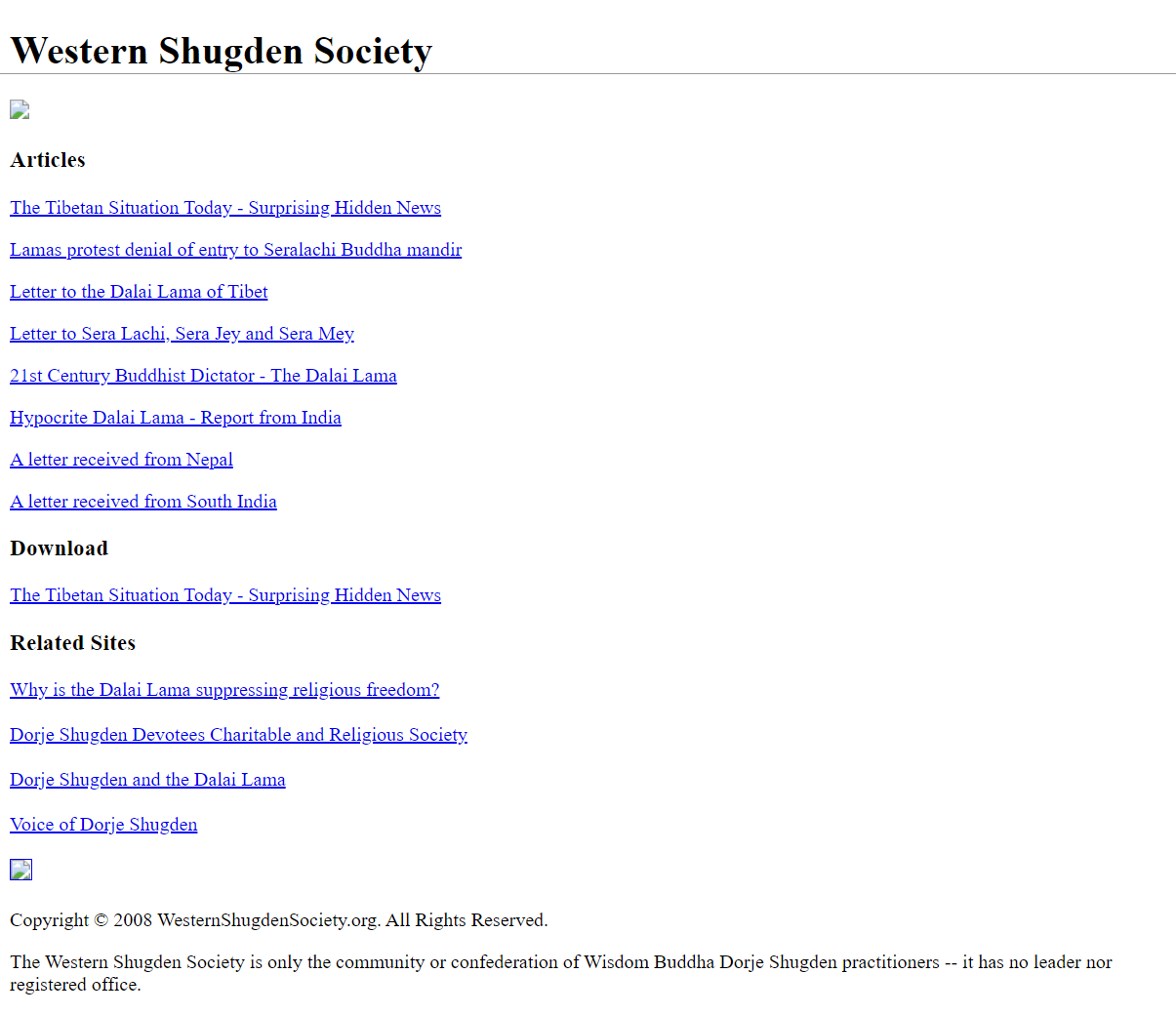 Western Shugden Society

Articles

The Tibetan Situation Today - Surprising Hidden News

Lamas protest denial of entry to Seralachi Buddha mandir

Letter to the Dalai Lama of Tibet

Letter to Sera Lachi, Sera Jey and Sera Mey

21st Century Buddhist Dictator - The Dalai Lama

Hypocrite Dalai Lama - Report from India

A letter received from Nepal

A letter received from South India

Download

The Tibetan Situation Today - Surprising Hidden News

Related Sites

Why is the Dalai Lama suppressing religious freedom?

Dorje Shugden Devotees Charitable and Religious Society

Dorje Shugden and the Dalai Lama

Voice of Dorje Shugden

Copyright © 2008 WesternShugdenSociety.org. All Rights Reserved.

The Western Shugden Society is only the community or confederation of Wisdom Buddha Dorje Shugden practitioners -- it has no leader nor registered office.